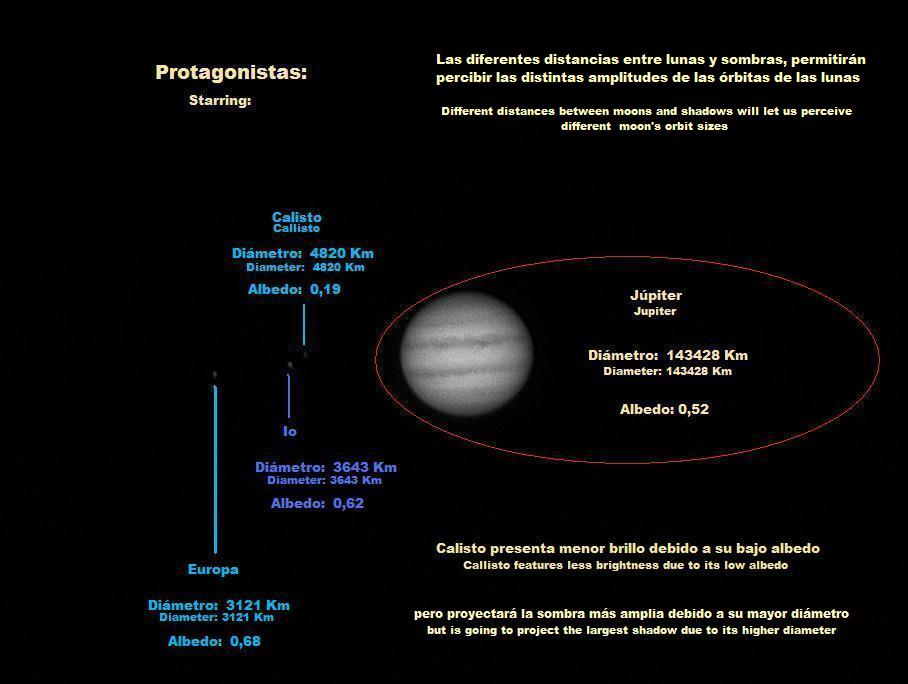 Protagonistas:
Starring:

Las diferentes distancias entre lunas y sombras, permitirán percibir las distintas amplitudes de las órbitas de las lunas

Different distances between moons and shadows will let us perceive different moon's orbit sizes

Calisto
Callisto

Diámetro: 4820 Km
Diameter: 4820 Km

Albedo: 0,19

Júpiter
Jupiter

Diámetro: 143428 Km
Diameter: 143428 Km

Albedo: 0,52

Io

Diámetro: 3643 Km
Diameter: 3643 Km

Albedo: 0,62

Europa

Diámetro: 3121 Km
Diameter: 3121 Km

Albedo: 0,68

Calisto presenta menor brillo debido a su bajo albedo
Callisto features less brightness due to its low albedo

pero proyectará la sombra más amplia debido a su mayor diámetro
but is going to project the largest shadow due to its higher diameter